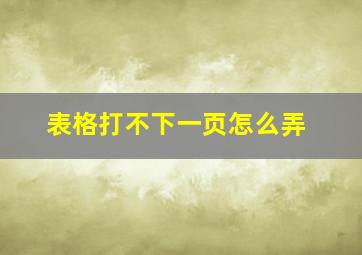 表格打不下一页怎么弄